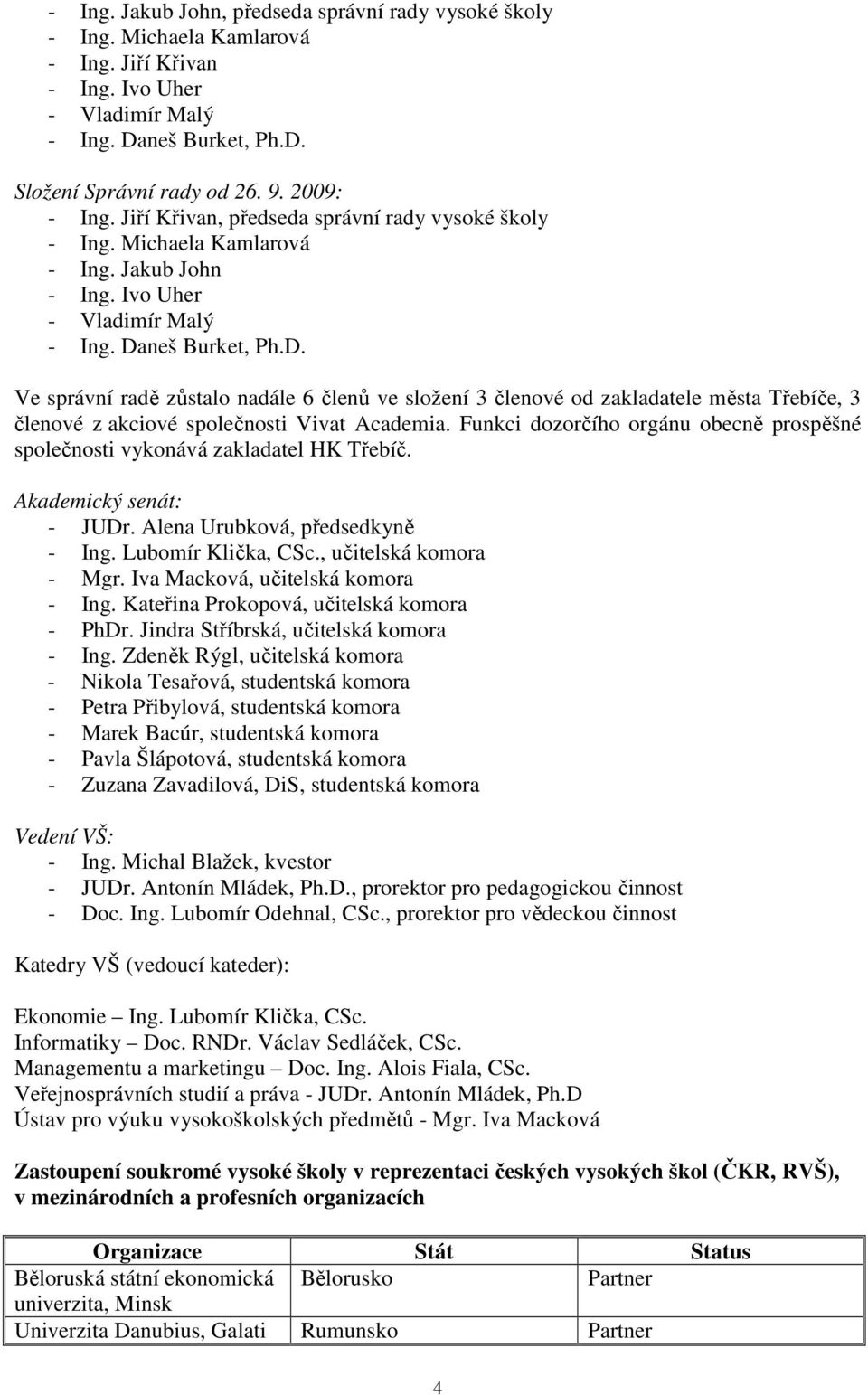 - Ing. Jakub John, předseda správní rady vysoké školy
- Ing. Michaela Kamlarová
- Ing. Jiří Křivan
- Ing. Ivo Uher
- Vladimír Malý
- Ing. Daneš Burket, Ph.D.

Složení Správní rady od 26. 9. 2009:
- Ing. Jiří Křivan, předseda správní rady vysoké školy
- Ing. Michaela Kamlarová
- Ing. Jakub John
- Ing. Ivo Uher
- Vladimír Malý
- Ing. Daneš Burket, Ph.D.

Ve správní radě zůstalo nadále 6 členů ve složení 3 členové od zakladatele města Třebíče, 3 členové z akciové společnosti Vivat Academia. Funkci dozorčího orgánu obecně prospěšné společnosti vykonává zakladatel HK Třebíč.

Akademický senát:
- JUDr. Alena Urubková, předsedkyně
- Ing. Lubomír Klička, CSc., učitelská komora
- Mgr. Iva Macková, učitelská komora
- Ing. Kateřina Prokopová, učitelská komora
- PhDr. Jindra Stříbrská, učitelská komora
- Ing. Zdeněk Rýgl, učitelská komora
- Nikola Tesařová, studentská komora
- Petra Přibylová, studentská komora
- Marek Bacúr, studentská komora
- Pavla Šlápotová, studentská komora
- Zuzana Zavadilová, DiS, studentská komora

Vedení VŠ:
- Ing. Michal Blažek, kvestor
- JUDr. Antonín Mládek, Ph.D., prorektor pro pedagogickou činnost
- Doc. Ing. Lubomír Odehnal, CSc., prorektor pro vědeckou činnost

Katedry VŠ (vedoucí kateder):

Ekonomie – Ing. Lubomír Klička, CSc.
Informatiky – Doc. RNDr. Václav Sedláček, CSc.
Managementu a marketingu – Doc. Ing. Alois Fiala, CSc.
Veřejnosprávních studií a práva - JUDr. Antonín Mládek, Ph.D
Ústav pro výuku vysokoškolských předmětů - Mgr. Iva Macková

Zastoupení soukromé vysoké školy v reprezentaci českých vysokých škol (ČKR, RVŠ), v mezinárodních a profesních organizacích

| Organizace | Stát | Status |
|---|---|---|
| Běloruská státní ekonomická univerzita, Minsk | Bělorusko | Partner |
| Univerzita Danubius, Galati | Rumunsko | Partner |

4